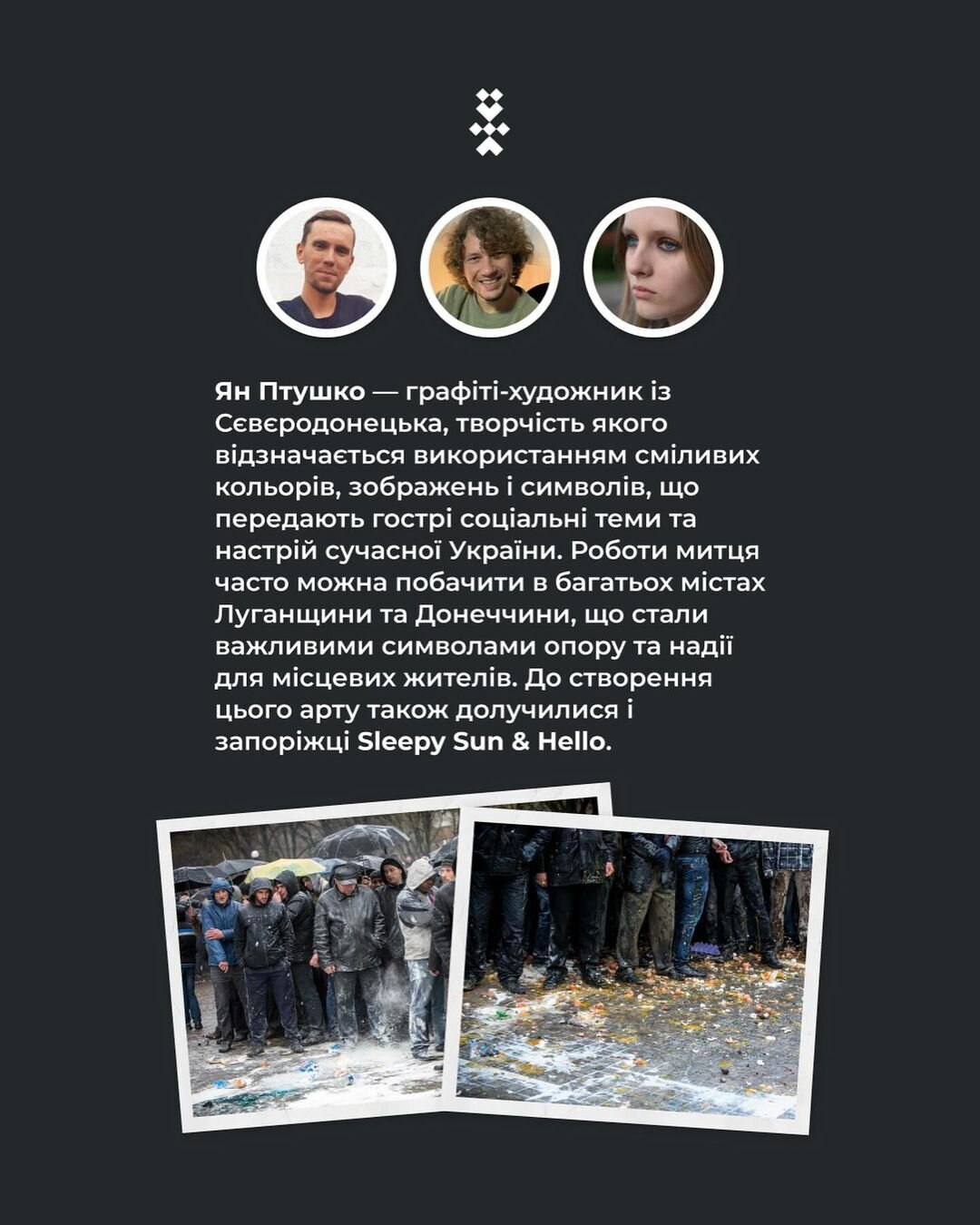 Ян Птушко — графіті-художник із Сєвєродонецька, творчість якого відзначається використанням сміливих кольорів, зображень і символів, що передають гострі соціальні теми та настрій сучасної України. Роботи митця часто можна побачити в багатьох містах Луганщини та Донеччини, що стали важливими символами опору та надії для місцевих жителів. До створення цього арту також долучилися і запоріжці Sleepy Sun & Hello.